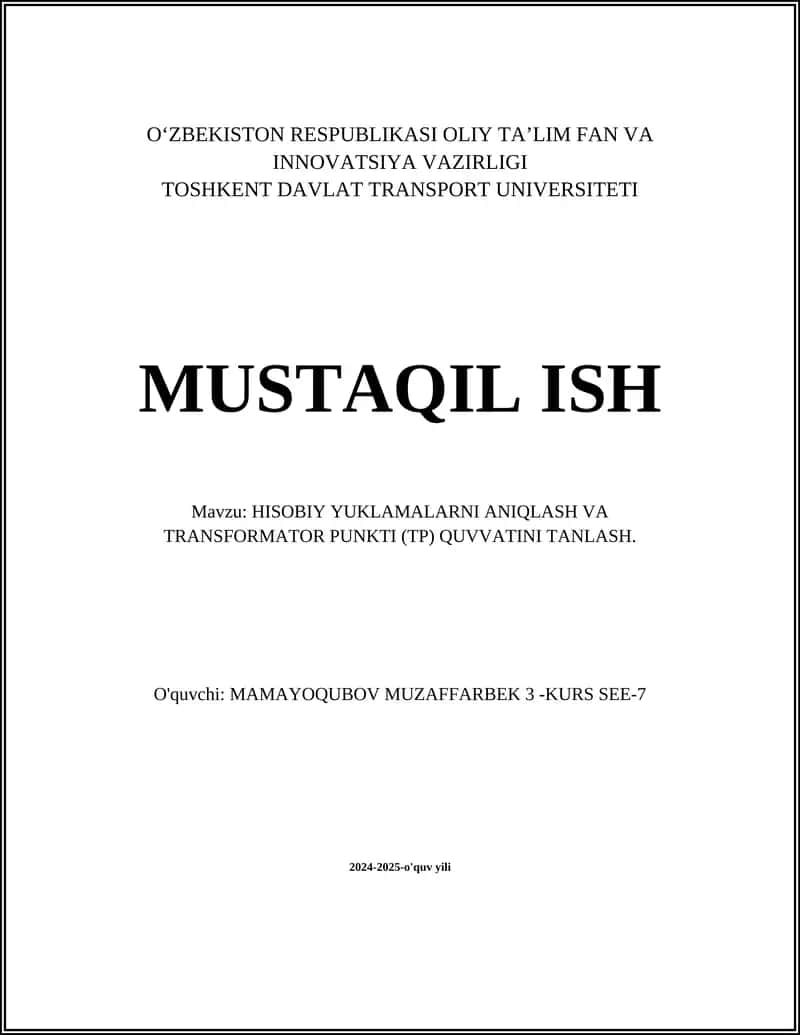 O‘ZBEKISTON RESPUBLIKASI OLIY TA’LIM FAN VA INNOVATSIYA VAZIRLIGI
TOSHKENT DAVLAT TRANSPORT UNIVERSITETI

MUSTAQIL ISH

Mavzu: HISOBIY YUKLAMALARNI ANIQLASH VA TRANSFORMATOR PUNKTI (TP) QUVVATINI TANLASH.

O'quvchi: MAMAYOQUBOV MUZAFFARBEK 3 -KURS SEE-7

2024-2025-o'quv yili